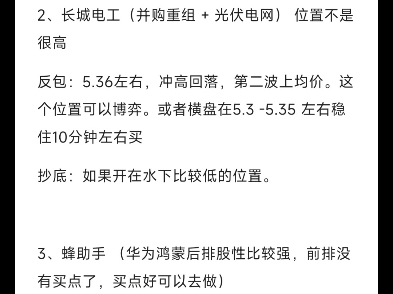 2、长城电工（并购重组 + 光伏电网） 位置不是很高

反包：5.36左右，冲高回落，第二波上均价。这个位置可以博弈。或者横盘在5.3 -5.35 左右稳住10分钟左右买

抄底：如果开在水下比较低的位置。

3、蜂助手 （华为鸿蒙后排股性比较强，前排没有买点了，买点好可以去做）